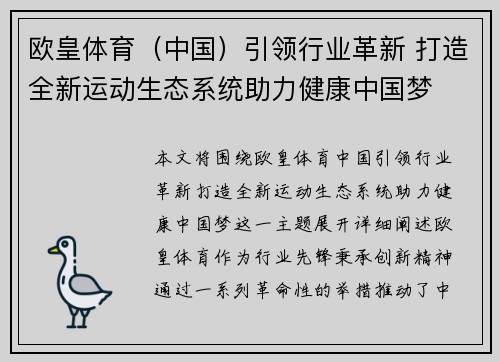 欧皇体育（中国）引领行业革新 打造全新运动生态系统助力健康中国梦

本文将围绕欧皇体育中国引领行业革新打造全新运动生态系统助力健康中国梦这一主题展开详细阐述欧皇体育作为行业先锋秉承创新精神通过一系列革命性的举措推动了中